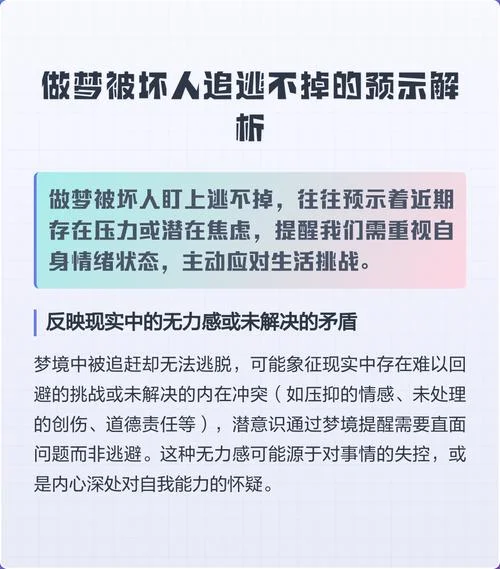 做梦被坏人追逃不掉的预示解析

做梦被坏人盯上逃不掉，往往预示着近期存在压力或潜在焦虑，提醒我们需重视自身情绪状态，主动应对生活挑战。

反映现实中的无力感或未解决的矛盾

梦境中被追赶却无法逃脱，可能象征现实中存在难以回避的挑战或未解决的内在冲突（如压抑的情感、未处理的创伤、道德责任等），潜意识通过梦境提醒需要直面问题而非逃避。这种无力感可能源于对事情的失控，或是内心深处对自我能力的怀疑。